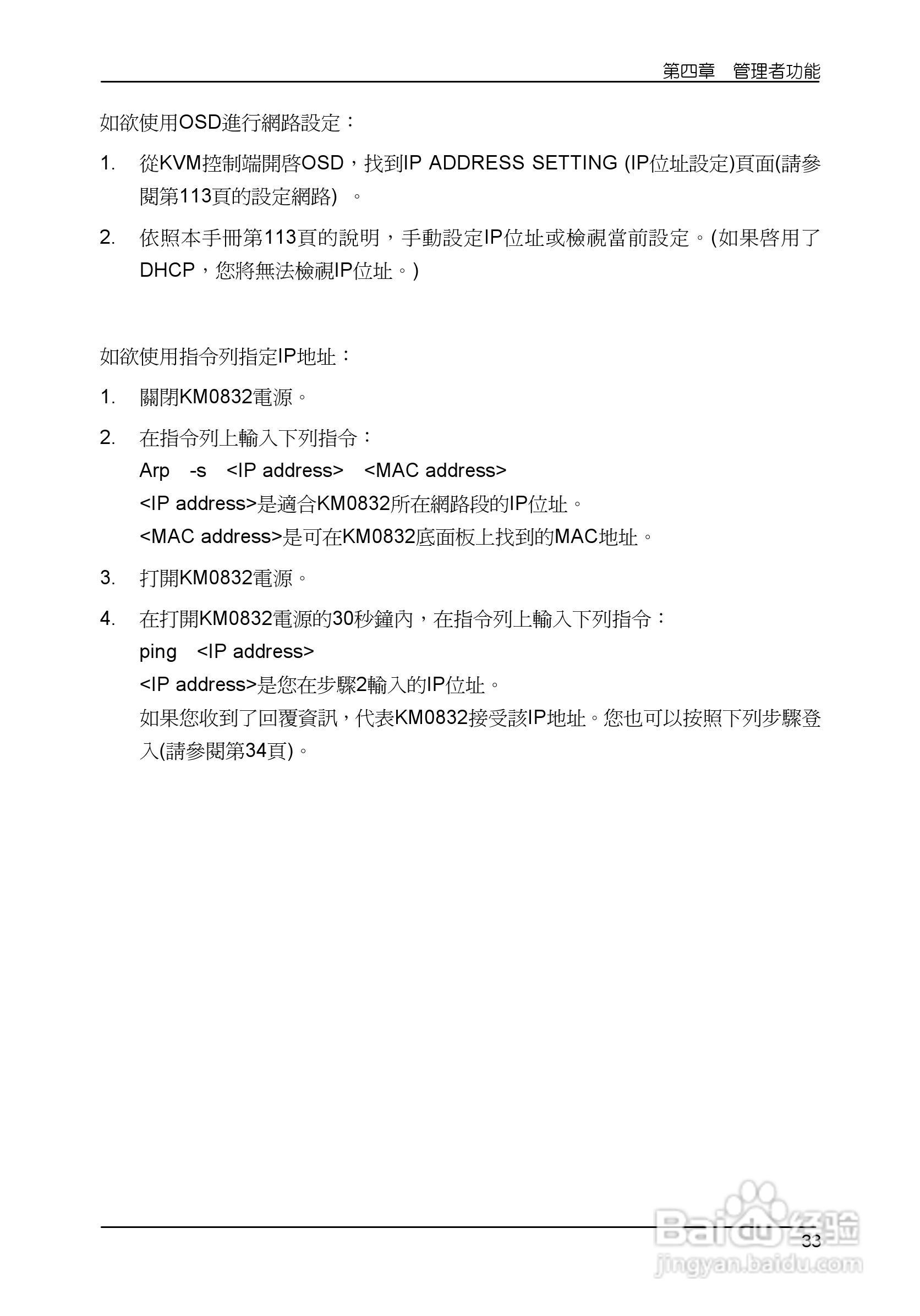 第四章　管理者功能

如欲使用OSD進行網路設定：

1. 從KVM控制端開啓OSD，找到IP ADDRESS SETTING (IP位址設定)頁面(請參閱第113頁的設定網路) 。

2. 依照本手冊第113頁的說明，手動設定IP位址或檢視當前設定。(如果啓用了DHCP，您將無法檢視IP位址。)

如欲使用指令列指定IP地址：

1. 關閉KM0832電源。

2. 在指令列上輸入下列指令：
Arp -s <IP address> <MAC address>
<IP address>是適合KM0832所在網路段的IP位址。
<MAC address>是可在KM0832底面板上找到的MAC地址。

3. 打開KM0832電源。

4. 在打開KM0832電源的30秒鐘內，在指令列上輸入下列指令：
ping <IP address>
<IP address>是您在步驟2輸入的IP位址。
如果您收到了回覆資訊，代表KM0832接受該IP地址。您也可以按照下列步驟登入(請參閱第34頁)。

33

Baidu经验
jingyan.baidu.com